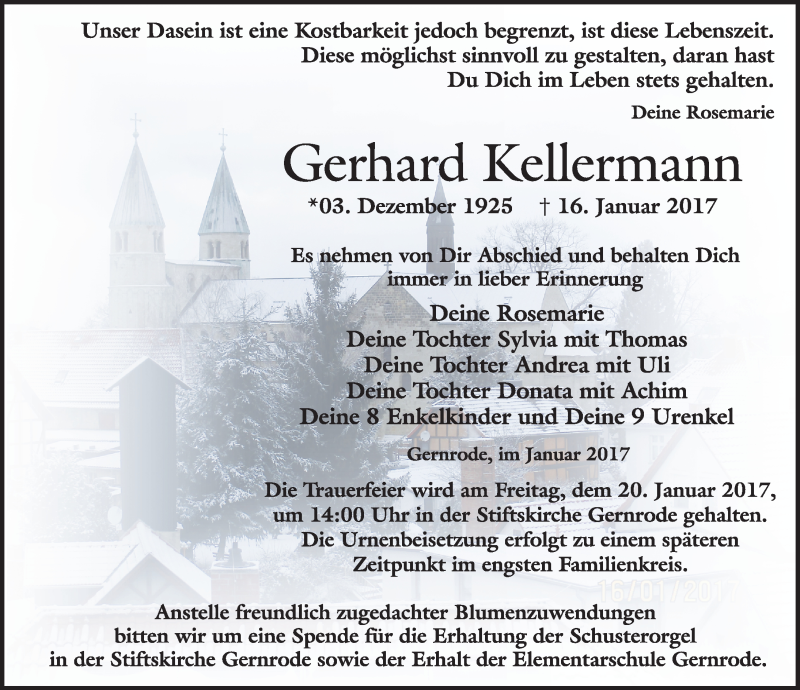 Unser Dasein ist eine Kostbarkeit jedoch begrenzt, ist diese Lebenszeit.
Diese möglichst sinnvoll zu gestalten, daran hast
Du Dich im Leben stets gehalten.

Deine Rosemarie

Gerhard Kellermann

*03. Dezember 1925 † 16. Januar 2017

Es nehmen von Dir Abschied und behalten Dich immer in lieber Erinnerung

Deine Rosemarie
Deine Tochter Sylvia mit Thomas
Deine Tochter Andrea mit Uli
Deine Tochter Donata mit Achim
Deine 8 Enkelkinder und Deine 9 Urenkel

Gernrode, im Januar 2017

Die Trauerfeier wird am Freitag, dem 20. Januar 2017, um 14:00 Uhr in der Stiftskirche Gernrode gehalten. Die Urnenbeisetzung erfolgt zu einem späteren Zeitpunkt im engsten Familienkreis.

16/01/2017

Anstelle freundlich zugedachter Blumenzuwendungen bitten wir um eine Spende für die Erhaltung der Schusterorgel in der Stiftskirche Gernrode sowie der Erhalt der Elementarschule Gernrode.